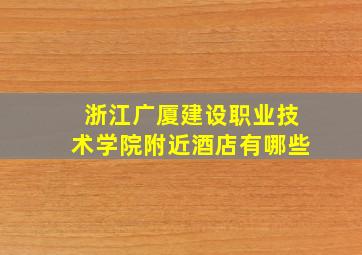 浙江广厦建设职业技术学院附近酒店有哪些